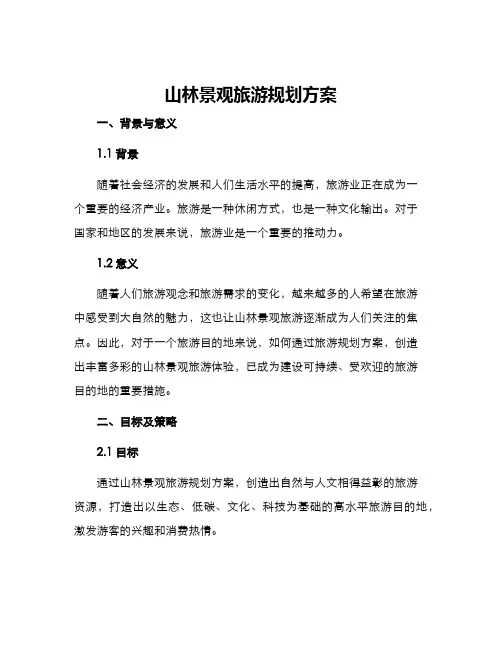 山林景观旅游规划方案

一、背景与意义

1.1 背景

随着社会经济的发展和人们生活水平的提高，旅游业正在成为一个重要的经济产业。旅游是一种休闲方式，也是一种文化输出。对于国家和地区的发展来说，旅游业是一个重要的推动力。

1.2 意义

随着人们旅游观念和旅游需求的变化，越来越多的人希望在旅游中感受到大自然的魅力，这也让山林景观旅游逐渐成为人们关注的焦点。因此，对于一个旅游目的地来说，如何通过旅游规划方案，创造出丰富多彩的山林景观旅游体验，已成为建设可持续、受欢迎的旅游目的地的重要措施。

二、目标及策略

2.1 目标

通过山林景观旅游规划方案，创造出自然与人文相得益彰的旅游资源，打造出以生态、低碳、文化、科技为基础的高水平旅游目的地，激发游客的兴趣和消费热情。